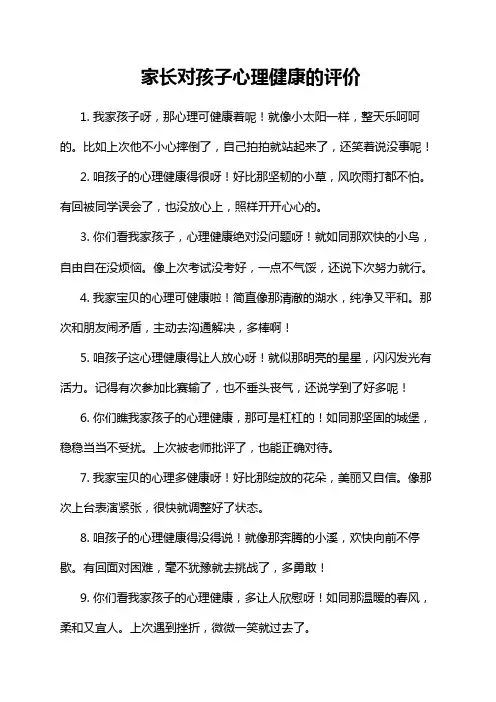 家长对孩子心理健康的评价

1. 我家孩子呀，那心理可健康着呢！就像小太阳一样，整天乐呵呵的。比如上次他不小心摔倒了，自己拍拍就站起来了，还笑着说没事呢！

2. 咱孩子的心理健康得很呀！好比那坚韧的小草，风吹雨打都不怕。有回被同学误会了，也没放心上，照样开开心心的。

3. 你们看我家孩子，心理健康绝对没问题呀！就如同那欢快的小鸟，自由自在没烦恼。像上次考试没考好，一点不气馁，还说下次努力就行。

4. 我家宝贝的心理可健康啦！简直像那清澈的湖水，纯净又平和。那次和朋友闹矛盾，主动去沟通解决，多棒啊！

5. 咱孩子这心理健康得让人放心呀！就似那明亮的星星，闪闪发光有活力。记得有次参加比赛输了，也不垂头丧气，还说学到了好多呢！

6. 你们瞧我家孩子的心理健康，那可是杠杠的！如同那坚固的城堡，稳稳当当不受扰。上次被老师批评了，也能正确对待。

7. 我家宝贝的心理多健康呀！好比那绽放的花朵，美丽又自信。像那次上台表演紧张，很快就调整好了状态。

8. 咱孩子的心理健康得没得说！就像那奔腾的小溪，欢快向前不停歇。有回面对困难，毫不犹豫就去挑战了，多勇敢！

9. 你们看我家孩子的心理健康，多让人欣慰呀！如同那温暖的春风，柔和又宜人。上次遇到挫折，微微一笑就过去了。